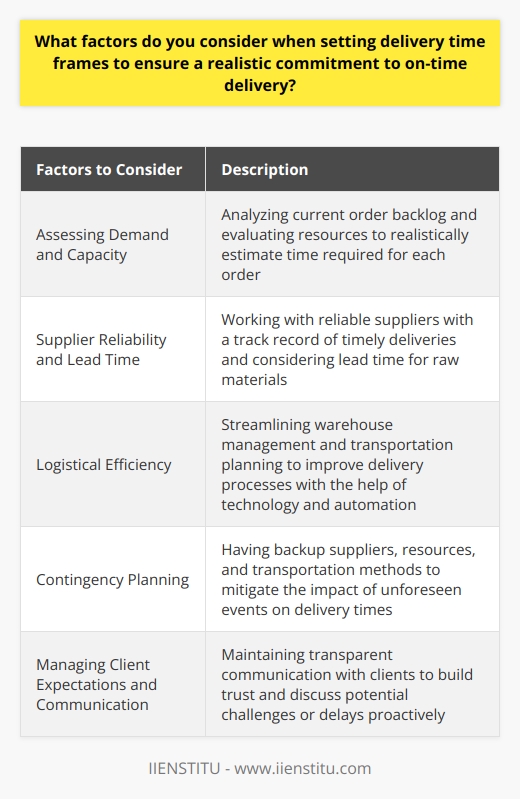 What factors do you consider when setting delivery time frames to ensure a realistic commitment to on-time delivery?

| Factors to Consider | Description |
|---|---|
| Assessing Demand and Capacity | Analyzing current order backlog and evaluating resources to realistically estimate time required for each order |
| Supplier Reliability and Lead Time | Working with reliable suppliers with a track record of timely deliveries and considering lead time for raw materials |
| Logistical Efficiency | Streamlining warehouse management and transportation planning to improve delivery processes with the help of technology and automation |
| Contingency Planning | Having backup suppliers, resources, and transportation methods to mitigate the impact of unforeseen events on delivery times |
| Managing Client Expectations and Communication | Maintaining transparent communication with clients to build trust and discuss potential challenges or delays proactively |

IIENSTITU - www.iienstitu.com